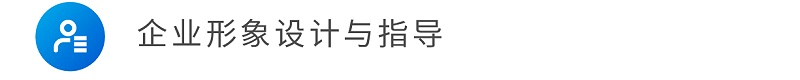 企业形象设计与指导